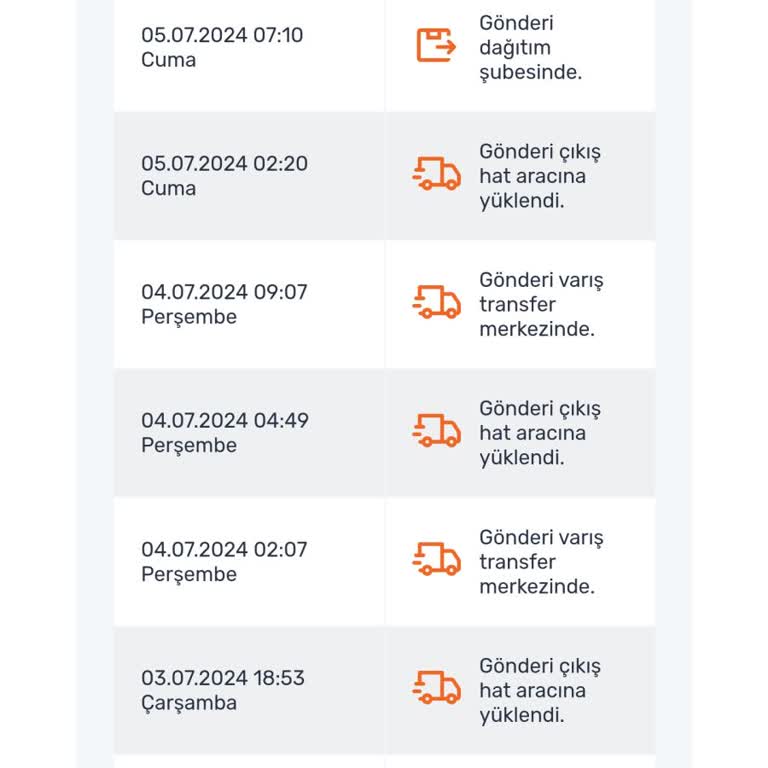 | | |
|---|---|
| 05.07.2024 07:10 Cuma | Gönderi dağıtım şubesinde. |
| 05.07.2024 02:20 Cuma | Gönderi çıkış hat aracına yüklendi. |
| 04.07.2024 09:07 Perşembe | Gönderi varış transfer merkezinde. |
| 04.07.2024 04:49 Perşembe | Gönderi çıkış hat aracına yüklendi. |
| 04.07.2024 02:07 Perşembe | Gönderi varış transfer merkezinde. |
| 03.07.2024 18:53 Çarşamba | Gönderi çıkış hat aracına yüklendi. |